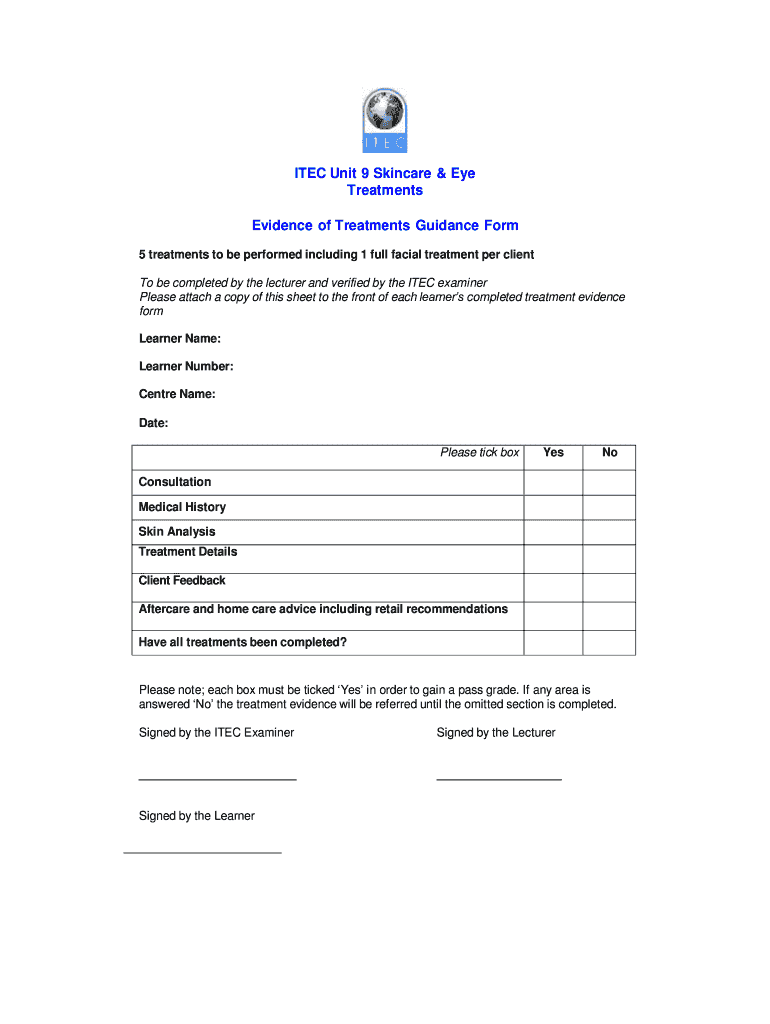 ITEC

ITEC Unit 9 Skincare & Eye Treatments

Evidence of Treatments Guidance Form

5 treatments to be performed including 1 full facial treatment per client

To be completed by the lecturer and verified by the ITEC examiner
Please attach a copy of this sheet to the front of each learner's completed treatment evidence form

Learner Name:

Learner Number:

Centre Name:

Date:

| Please tick box | Yes | No |
|---|---|---|
| Consultation | | |
| Medical History | | |
| Skin Analysis | | |
| Treatment Details | | |
| Client Feedback | | |
| Aftercare and home care advice including retail recommendations | | |
| Have all treatments been completed? | | |

Please note; each box must be ticked 'Yes' in order to gain a pass grade. If any area is answered 'No' the treatment evidence will be referred until the omitted section is completed.

Signed by the ITEC Examiner

Signed by the Lecturer

Signed by the Learner